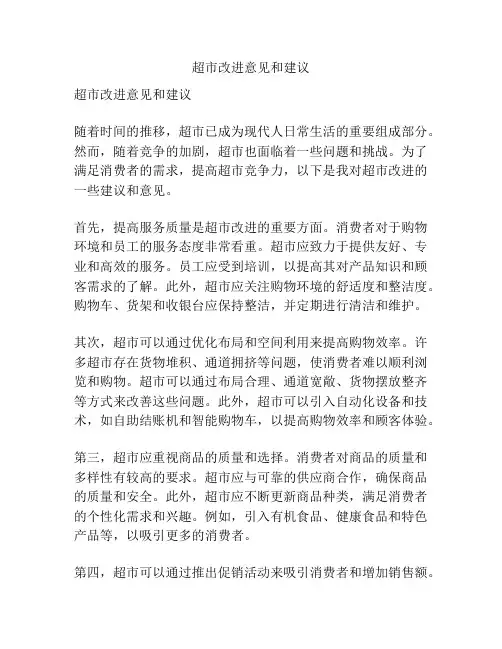 超市改进意见和建议

超市改进意见和建议

随着时间的推移，超市已成为现代人日常生活的重要组成部分。然而，随着竞争的加剧，超市也面临着一些问题和挑战。为了满足消费者的需求，提高超市竞争力，以下是我对超市改进的一些建议和意见。

首先，提高服务质量是超市改进的重要方面。消费者对于购物环境和员工的服务态度非常看重。超市应致力于提供友好、专业和高效的服务。员工应受到培训，以提高其对产品知识和顾客需求的了解。此外，超市应关注购物环境的舒适度和整洁度。购物车、货架和收银台应保持整洁，并定期进行清洁和维护。

其次，超市可以通过优化布局和空间利用来提高购物效率。许多超市存在货物堆积、通道拥挤等问题，使消费者难以顺利浏览和购物。超市可以通过布局合理、通道宽敞、货物摆放整齐等方式来改善这些问题。此外，超市可以引入自动化设备和技术，如自助结账机和智能购物车，以提高购物效率和顾客体验。

第三，超市应重视商品的质量和选择。消费者对商品的质量和多样性有较高的要求。超市应与可靠的供应商合作，确保商品的质量和安全。此外，超市应不断更新商品种类，满足消费者的个性化需求和兴趣。例如，引入有机食品、健康食品和特色产品等，以吸引更多的消费者。

第四，超市可以通过推出促销活动来吸引消费者和增加销售额。